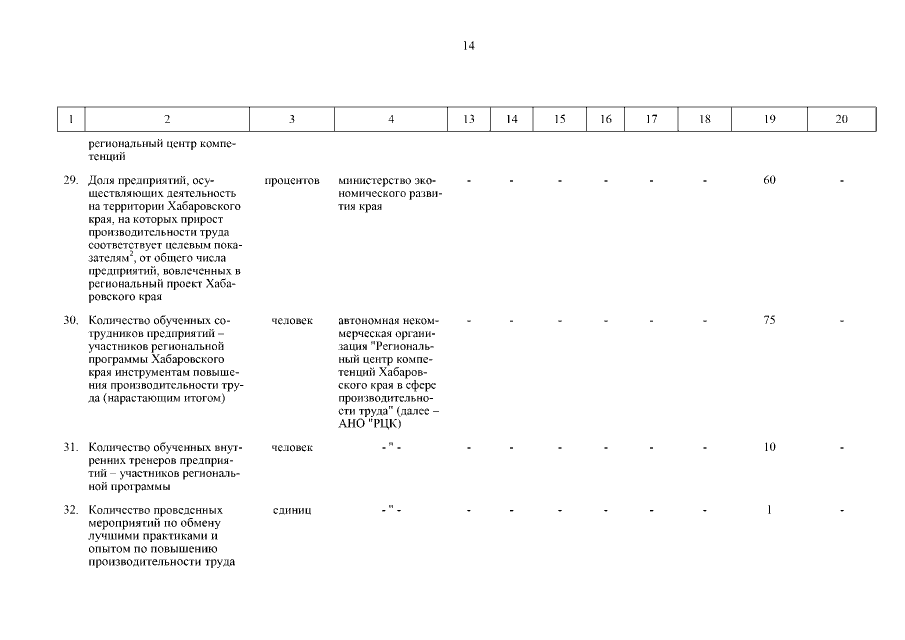 14

| 1 | 2 | 3 | 4 | 13 | 14 | 15 | 16 | 17 | 18 | 19 | 20 |
|---|---|---|---|---|---|---|---|---|---|---|---|
| | региональный центр компетенций | | | | | | | | | | |
| 29. | Доля предприятий, осуществляющих деятельность на территории Хабаровского края, на которых прирост производительности труда соответствует целевым показателям$^2$, от общего числа предприятий, вовлеченных в региональный проект Хабаровского края | процентов | министерство экономического развития края | - | - | - | - | - | - | 60 | - |
| 30. | Количество обученных сотрудников предприятий – участников региональной программы Хабаровского края инструментам повышения производительности труда (нарастающим итогом) | человек | автономная некоммерческая организация "Региональный центр компетенций Хабаровского края в сфере производительности труда" (далее – АНО "РЦК) | - | - | - | - | - | - | 75 | - |
| 31. | Количество обученных внутренних тренеров предприятий – участников региональной программы | человек | - " - | - | - | - | - | - | - | 10 | - |
| 32. | Количество проведенных мероприятий по обмену лучшими практиками и опытом по повышению производительности труда | единиц | - " - | - | - | - | - | - | - | 1 | - |